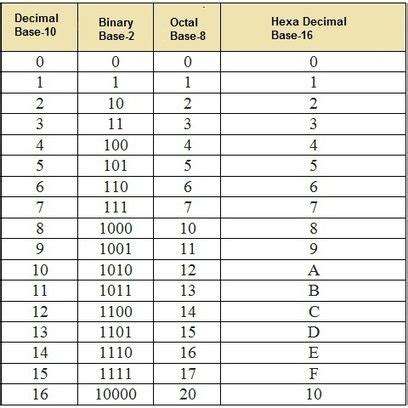 | Decimal Base-10 | Binary Base-2 | Octal Base-8 | Hexa Decimal Base-16 |
|---|---|---|---|
| 0 | 0 | 0 | 0 |
| 1 | 1 | 1 | 1 |
| 2 | 10 | 2 | 2 |
| 3 | 11 | 3 | 3 |
| 4 | 100 | 4 | 4 |
| 5 | 101 | 5 | 5 |
| 6 | 110 | 6 | 6 |
| 7 | 111 | 7 | 7 |
| 8 | 1000 | 10 | 8 |
| 9 | 1001 | 11 | 9 |
| 10 | 1010 | 12 | A |
| 11 | 1011 | 13 | B |
| 12 | 1100 | 14 | C |
| 13 | 1101 | 15 | D |
| 14 | 1110 | 16 | E |
| 15 | 1111 | 17 | F |
| 16 | 10000 | 20 | 10 |